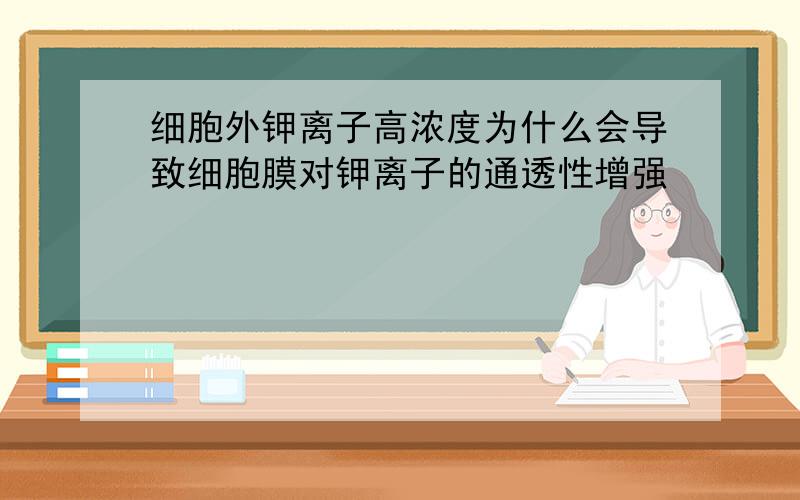 细胞外钾离子高浓度为什么会导致细胞膜对钾离子的通透性增强